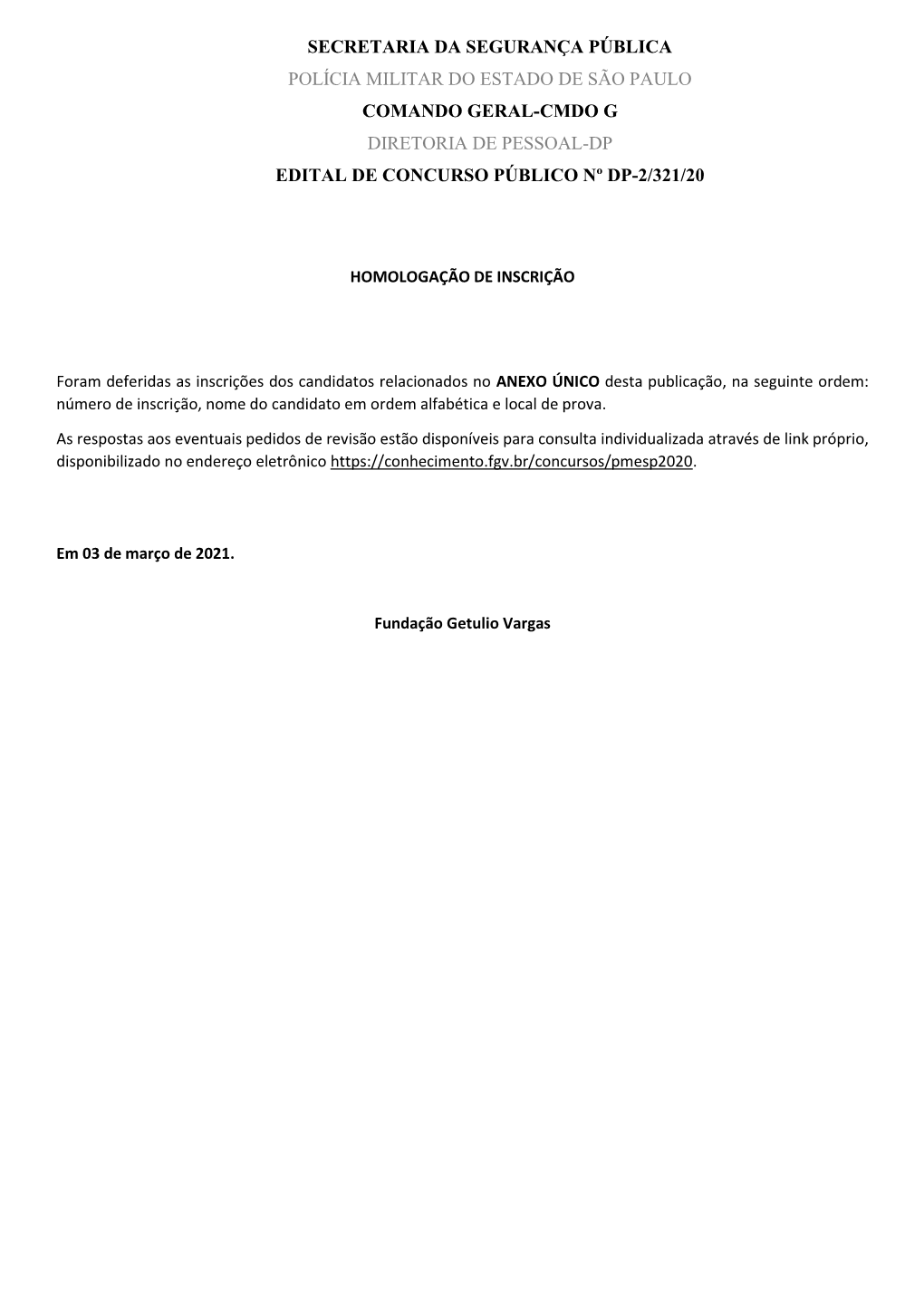 SECRETARIA DA SEGURANÇA PÚBLICA
POLÍCIA MILITAR DO ESTADO DE SÃO PAULO
COMANDO GERAL-CMDO G
DIRETORIA DE PESSOAL-DP
EDITAL DE CONCURSO PÚBLICO Nº DP-2/321/20

HOMOLOGAÇÃO DE INSCRIÇÃO

Foram deferidas as inscrições dos candidatos relacionados no ANEXO ÚNICO desta publicação, na seguinte ordem: número de inscrição, nome do candidato em ordem alfabética e local de prova.

As respostas aos eventuais pedidos de revisão estão disponíveis para consulta individualizada através de link próprio, disponibilizado no endereço eletrônico https://conhecimento.fgv.br/concursos/pmesp2020.

Em 03 de março de 2021.

Fundação Getulio Vargas